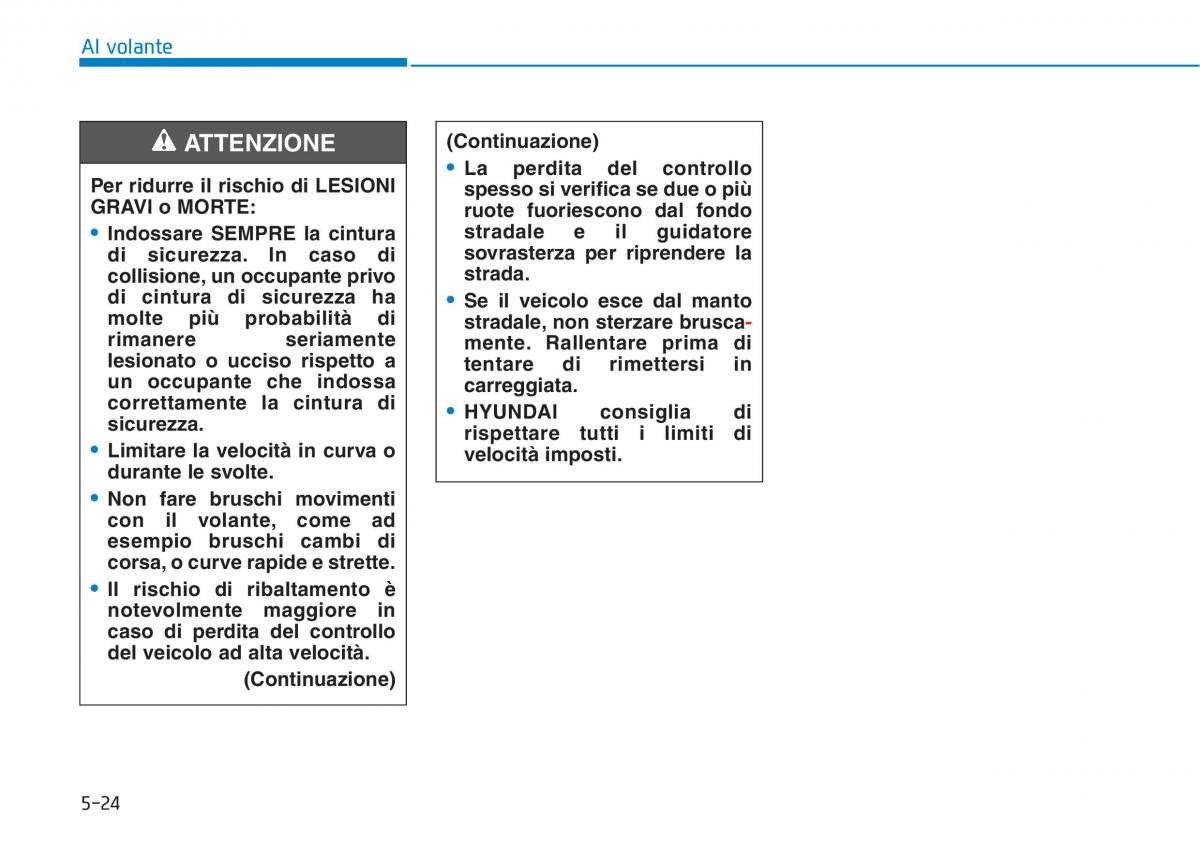 Al volante

ATTENZIONE

Per ridurre il rischio di LESIONI GRAVI o MORTE:

• Indossare SEMPRE la cintura di sicurezza. In caso di collisione, un occupante privo di cintura di sicurezza ha molte più probabilità di rimanere seriamente lesionato o ucciso rispetto a un occupante che indossa correttamente la cintura di sicurezza.

• Limitare la velocità in curva o durante le svolte.

• Non fare bruschi movimenti con il volante, come ad esempio bruschi cambi di corsa, o curve rapide e strette.

• Il rischio di ribaltamento è notevolmente maggiore in caso di perdita del controllo del veicolo ad alta velocità.

(Continuazione)

(Continuazione)

• La perdita del controllo spesso si verifica se due o più ruote fuoriescono dal fondo stradale e il guidatore sovrasterza per riprendere la strada.

• Se il veicolo esce dal manto stradale, non sterzare bruscamente. Rallentare prima di tentare di rimettersi in carreggiata.

• HYUNDAI consiglia di rispettare tutti i limiti di velocità imposti.

5-24